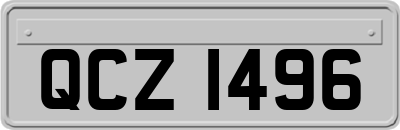 QCZ 1496